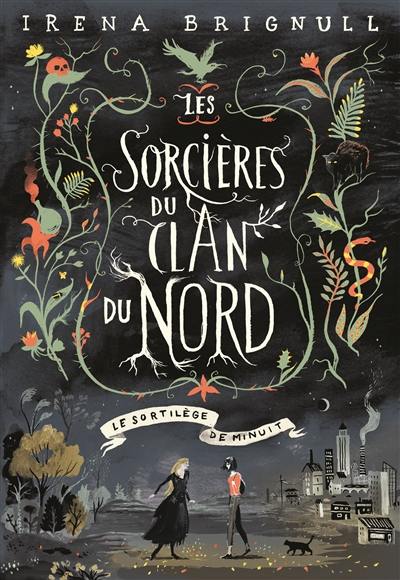 IRENA BRIGNULL

LES SORCIÈRES DU CLAN DU NORD

LE SORTILÈGE DE MINUIT